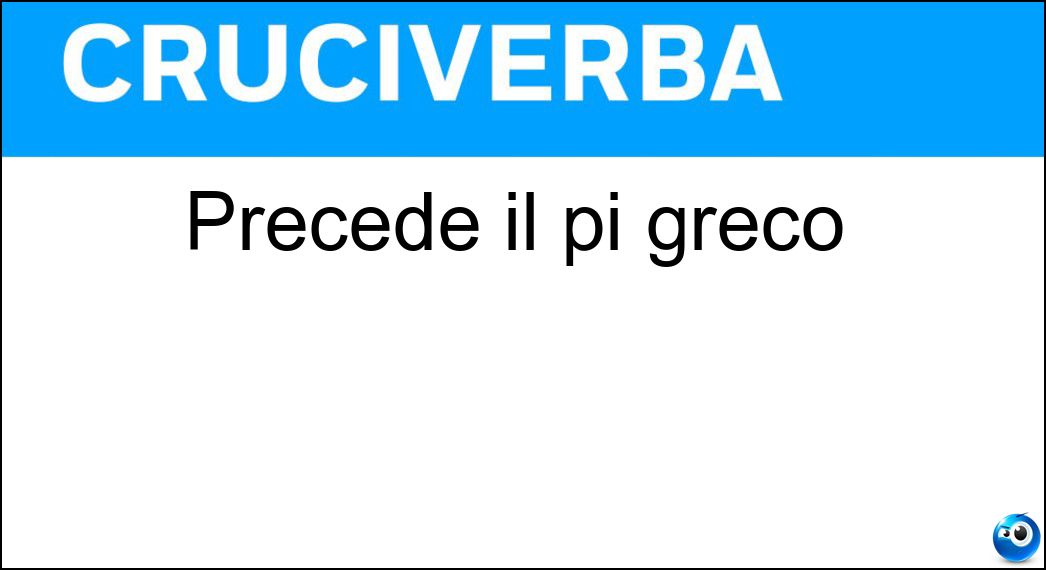 CRUCIVERBA

Precede il pi greco